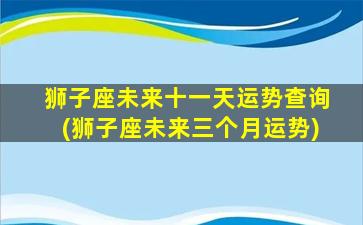 狮子座未来十一天运势查询
(狮子座未来三个月运势)